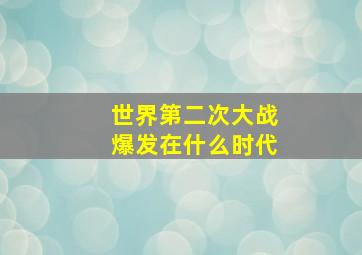 世界第二次大战
爆发在什么时代